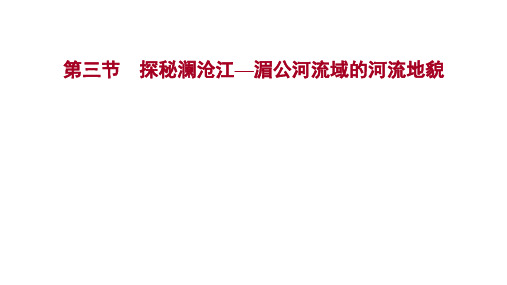 第三节　探秘澜沧江—湄公河流域的河流地貌